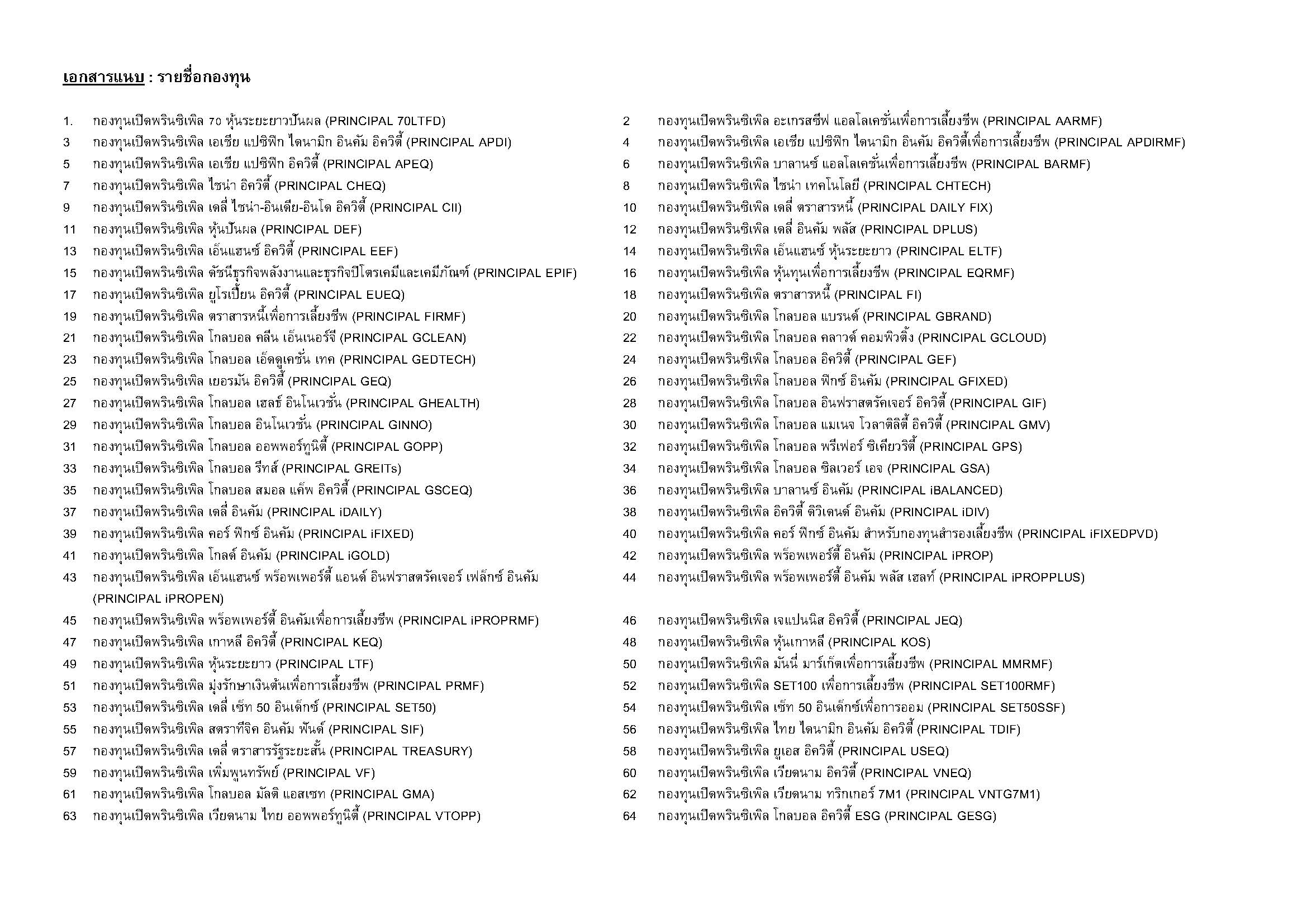 เอกสารแนบ : รายชื่อกองทุน

1. กองทุนเปิดพรินซิเพิล 70 หุ้นระยะยาวปันผล (PRINCIPAL 70LTFD)
3 กองทุนเปิดพรินซิเพิล เอเชีย แปซิฟิก ไดนามิก อินคัม อิควิตี้ (PRINCIPAL APDI)
5 กองทุนเปิดพรินซิเพิล เอเชีย แปซิฟิก อิควิตี้ (PRINCIPAL APEQ)
7 กองทุนเปิดพรินซิเพิล ไชน่า อิควิตี้ (PRINCIPAL CHEQ)
9 กองทุนเปิดพรินซิเพิล เดลี่ ไชน่า-อินเดีย-อินโด อิควิตี้ (PRINCIPAL CII)
11 กองทุนเปิดพรินซิเพิล หุ้นปันผล (PRINCIPAL DEF)
13 กองทุนเปิดพรินซิเพิล เอ็นแฮนซ์ อิควิตี้ (PRINCIPAL EEF)
15 กองทุนเปิดพรินซิเพิล ดัชนีธุรกิจพลังงานและธุรกิจปิโตรเคมีและเคมีภัณฑ์ (PRINCIPAL EPIF)
17 กองทุนเปิดพรินซิเพิล ยูโรเปี้ยน อิควิตี้ (PRINCIPAL EUEQ)
19 กองทุนเปิดพรินซิเพิล ตราสารหนี้เพื่อการเลี้ยงชีพ (PRINCIPAL FIRMF)
21 กองทุนเปิดพรินซิเพิล โกลบอล คลีน เอ็นเนอร์จี (PRINCIPAL GCLEAN)
23 กองทุนเปิดพรินซิเพิล โกลบอล เอ็ดดูเคชั่น เทค (PRINCIPAL GEDTECH)
25 กองทุนเปิดพรินซิเพิล เยอรมัน อิควิตี้ (PRINCIPAL GEQ)
27 กองทุนเปิดพรินซิเพิล โกลบอล เฮลธ์ อินโนเวชั่น (PRINCIPAL GHEALTH)
29 กองทุนเปิดพรินซิเพิล โกลบอล อินโนเวชั่น (PRINCIPAL GINNO)
31 กองทุนเปิดพรินซิเพิล โกลบอล ออพพอร์ทูนิตี้ (PRINCIPAL GOPP)
33 กองทุนเปิดพรินซิเพิล โกลบอล รีทส์ (PRINCIPAL GREITs)
35 กองทุนเปิดพรินซิเพิล โกลบอล สมอล แค็พ อิควิตี้ (PRINCIPAL GSCEQ)
37 กองทุนเปิดพรินซิเพิล เดลี่ อินคัม (PRINCIPAL iDAILY)
39 กองทุนเปิดพรินซิเพิล คอร์ ฟิกซ์ อินคัม (PRINCIPAL iFIXED)
41 กองทุนเปิดพรินซิเพิล โกลด์ อินคัม (PRINCIPAL iGOLD)
43 กองทุนเปิดพรินซิเพิล เอ็นแฮนซ์ พร็อพเพอร์ตี้ แอนด์ อินฟราสตรัคเจอร์ เฟล็กซ์ อินคัม (PRINCIPAL iPROPEN)
45 กองทุนเปิดพรินซิเพิล พร็อพเพอร์ตี้ อินคัมเพื่อการเลี้ยงชีพ (PRINCIPAL iPROPRMF)
47 กองทุนเปิดพรินซิเพิล เกาหลี อิควิตี้ (PRINCIPAL KEQ)
49 กองทุนเปิดพรินซิเพิล หุ้นระยะยาว (PRINCIPAL LTF)
51 กองทุนเปิดพรินซิเพิล มุ่งรักษาเงินต้นเพื่อการเลี้ยงชีพ (PRINCIPAL PRMF)
53 กองทุนเปิดพรินซิเพิล เดลี่ เซ็ท 50 อินเด็กซ์ (PRINCIPAL SET50)
55 กองทุนเปิดพรินซิเพิล สตราทีจิค อินคัม ฟันด์ (PRINCIPAL SIF)
57 กองทุนเปิดพรินซิเพิล เดลี่ ตราสารรัฐระยะสั้น (PRINCIPAL TREASURY)
59 กองทุนเปิดพรินซิเพิล เพิ่มพูนทรัพย์ (PRINCIPAL VF)
61 กองทุนเปิดพรินซิเพิล โกลบอล มัลติ แอสเซท (PRINCIPAL GMA)
63 กองทุนเปิดพรินซิเพิล เวียดนาม ไทย ออพพอร์ทูนิตี้ (PRINCIPAL VTOPP)

2 กองทุนเปิดพรินซิเพิล อะเกรสซีฟ แอลโลเคชั่นเพื่อการเลี้ยงชีพ (PRINCIPAL AARMF)
4 กองทุนเปิดพรินซิเพิล เอเชีย แปซิฟิก ไดนามิก อินคัม อิควิตี้เพื่อการเลี้ยงชีพ (PRINCIPAL APDIRMF)
6 กองทุนเปิดพรินซิเพิล บาลานซ์ แอลโลเคชั่นเพื่อการเลี้ยงชีพ (PRINCIPAL BARMF)
8 กองทุนเปิดพรินซิเพิล ไชน่า เทคโนโลยี (PRINCIPAL CHTECH)
10 กองทุนเปิดพรินซิเพิล เดลี่ ตราสารหนี้ (PRINCIPAL DAILY FIX)
12 กองทุนเปิดพรินซิเพิล เดลี่ อินคัม พลัส (PRINCIPAL DPLUS)
14 กองทุนเปิดพรินซิเพิล เอ็นแฮนซ์ หุ้นระยะยาว (PRINCIPAL ELTF)
16 กองทุนเปิดพรินซิเพิล หุ้นทุนเพื่อการเลี้ยงชีพ (PRINCIPAL EQRMF)
18 กองทุนเปิดพรินซิเพิล ตราสารหนี้ (PRINCIPAL FI)
20 กองทุนเปิดพรินซิเพิล โกลบอล แบรนด์ (PRINCIPAL GBRAND)
22 กองทุนเปิดพรินซิเพิล โกลบอล คลาวด์ คอมพิวติ้ง (PRINCIPAL GCLOUD)
24 กองทุนเปิดพรินซิเพิล โกลบอล อิควิตี้ (PRINCIPAL GEF)
26 กองทุนเปิดพรินซิเพิล โกลบอล ฟิกซ์ อินคัม (PRINCIPAL GFIXED)
28 กองทุนเปิดพรินซิเพิล โกลบอล อินฟราสตรัคเจอร์ อิควิตี้ (PRINCIPAL GIF)
30 กองทุนเปิดพรินซิเพิล โกลบอล แมเนจ โวลาติลิตี้ อิควิตี้ (PRINCIPAL GMV)
32 กองทุนเปิดพรินซิเพิล โกลบอล พรีเฟอร์ ซิเคียวริตี้ (PRINCIPAL GPS)
34 กองทุนเปิดพรินซิเพิล โกลบอล ซิลเวอร์ เอจ (PRINCIPAL GSA)
36 กองทุนเปิดพรินซิเพิล บาลานซ์ อินคัม (PRINCIPAL iBALANCED)
38 กองทุนเปิดพรินซิเพิล อิควิตี้ ดิวิเดนด์ อินคัม (PRINCIPAL iDIV)
40 กองทุนเปิดพรินซิเพิล คอร์ ฟิกซ์ อินคัม สำหรับกองทุนสำรองเลี้ยงชีพ (PRINCIPAL iFIXEDPVD)
42 กองทุนเปิดพรินซิเพิล พร็อพเพอร์ตี้ อินคัม (PRINCIPAL iPROP)
44 กองทุนเปิดพรินซิเพิล พร็อพเพอร์ตี้ อินคัม พลัส เฮลท์ (PRINCIPAL iPROPPLUS)
46 กองทุนเปิดพรินซิเพิล เจแปนนิส อิควิตี้ (PRINCIPAL JEQ)
48 กองทุนเปิดพรินซิเพิล หุ้นเกาหลี (PRINCIPAL KOS)
50 กองทุนเปิดพรินซิเพิล มันนี่ มาร์เก็ตเพื่อการเลี้ยงชีพ (PRINCIPAL MMRMF)
52 กองทุนเปิดพรินซิเพิล SET100 เพื่อการเลี้ยงชีพ (PRINCIPAL SET100RMF)
54 กองทุนเปิดพรินซิเพิล เซ็ท 50 อินเด็กซ์เพื่อการออม (PRINCIPAL SET50SSF)
56 กองทุนเปิดพรินซิเพิล ไทย ไดนามิก อินคัม อิควิตี้ (PRINCIPAL TDIF)
58 กองทุนเปิดพรินซิเพิล ยูเอส อิควิตี้ (PRINCIPAL USEQ)
60 กองทุนเปิดพรินซิเพิล เวียดนาม อิควิตี้ (PRINCIPAL VNEQ)
62 กองทุนเปิดพรินซิเพิล เวียดนาม ทริกเกอร์ 7M1 (PRINCIPAL VNTG7M1)
64 กองทุนเปิดพรินซิเพิล โกลบอล อิควิตี้ ESG (PRINCIPAL GESG)